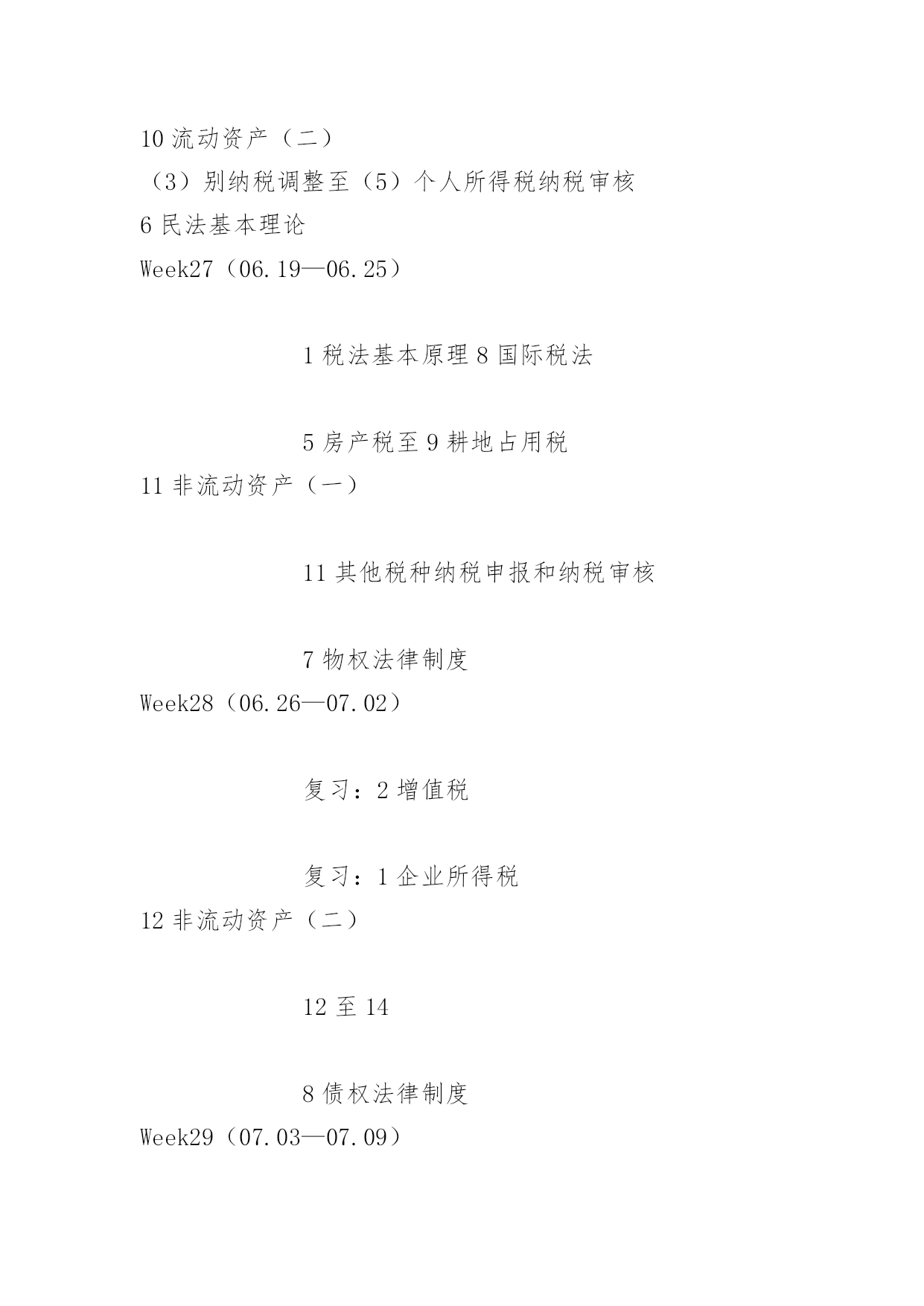 10 流动资产（二）

（3）别纳税调整至（5）个人所得税纳税审核

6 民法基本理论

Week27（06.19—06.25）

1 税法基本原理 8 国际税法

5 房产税至 9 耕地占用税

11 非流动资产（一）

11 其他税种纳税申报和纳税审核

7 物权法律制度

Week28（06.26—07.02）

复习：2 增值税

复习：1 企业所得税

12 非流动资产（二）

12 至 14

8 债权法律制度

Week29（07.03—07.09）